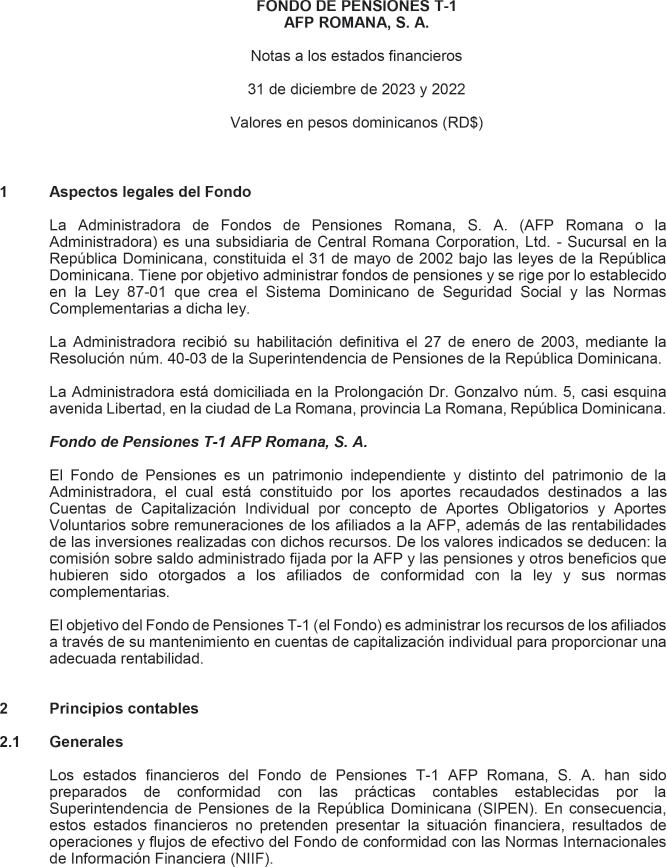 FONDO DE PENSIONES T-1
AFP ROMANA, S. A.

Notas a los estados financieros

31 de diciembre de 2023 y 2022

Valores en pesos dominicanos (RD$)

1 Aspectos legales del Fondo

La Administradora de Fondos de Pensiones Romana, S. A. (AFP Romana o la Administradora) es una subsidiaria de Central Romana Corporation, Ltd. - Sucursal en la República Dominicana, constituida el 31 de mayo de 2002 bajo las leyes de la República Dominicana. Tiene por objetivo administrar fondos de pensiones y se rige por lo establecido en la Ley 87-01 que crea el Sistema Dominicano de Seguridad Social y las Normas Complementarias a dicha ley.

La Administradora recibió su habilitación definitiva el 27 de enero de 2003, mediante la Resolución núm. 40-03 de la Superintendencia de Pensiones de la República Dominicana.

La Administradora está domiciliada en la Prolongación Dr. Gonzalvo núm. 5, casi esquina avenida Libertad, en la ciudad de La Romana, provincia La Romana, República Dominicana.

Fondo de Pensiones T-1 AFP Romana, S. A.

El Fondo de Pensiones es un patrimonio independiente y distinto del patrimonio de la Administradora, el cual está constituido por los aportes recaudados destinados a las Cuentas de Capitalización Individual por concepto de Aportes Obligatorios y Aportes Voluntarios sobre remuneraciones de los afiliados a la AFP, además de las rentabilidades de las inversiones realizadas con dichos recursos. De los valores indicados se deducen: la comisión sobre saldo administrado fijada por la AFP y las pensiones y otros beneficios que hubieren sido otorgados a los afiliados de conformidad con la ley y sus normas complementarias.

El objetivo del Fondo de Pensiones T-1 (el Fondo) es administrar los recursos de los afiliados a través de su mantenimiento en cuentas de capitalización individual para proporcionar una adecuada rentabilidad.

2 Principios contables

2.1 Generales

Los estados financieros del Fondo de Pensiones T-1 AFP Romana, S. A. han sido preparados de conformidad con las prácticas contables establecidas por la Superintendencia de Pensiones de la República Dominicana (SIPEN). En consecuencia, estos estados financieros no pretenden presentar la situación financiera, resultados de operaciones y flujos de efectivo del Fondo de conformidad con las Normas Internacionales de Información Financiera (NIIF).